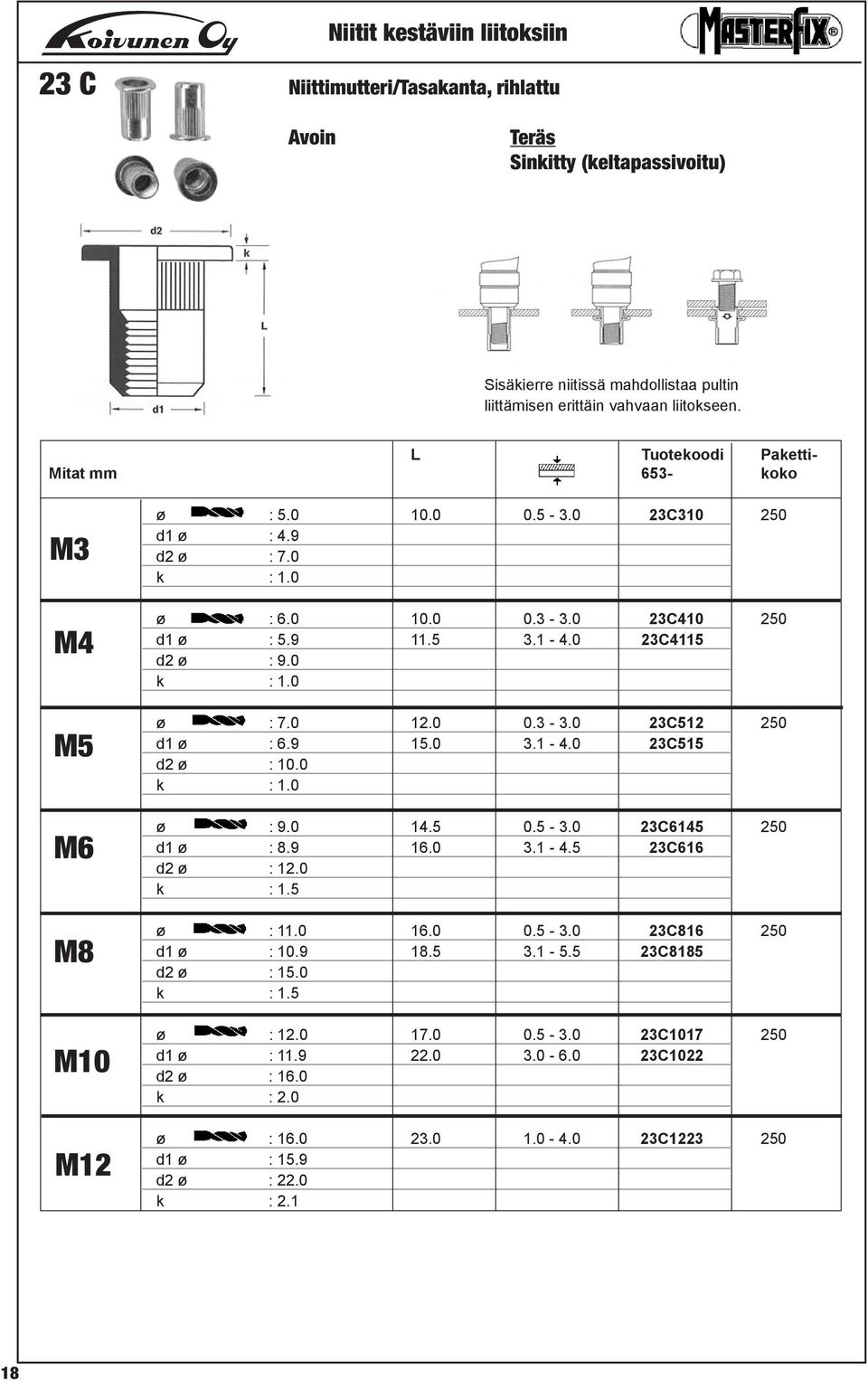 Koivunen Oy

Niitit kestäviin liitoksiin

MASTERFIX®

23 C

Niittimutteri/Tasakanta, rihlattu

Avoin

Teräs
Sinkitty (keltapassivoitu)

d2

k

L

d1

Sisäkierre niitissä mahdollistaa pultin liittämisen erittäin vahvaan liitokseen.

| Mitat mm | | L | | Tuotekoodi 653- | Pakettikoko |
|---|---|---|---|---|---|
| M3 | ø : 5.0 | 10.0 | 0.5 - 3.0 | 23C310 | 250 |
| | d1 ø : 4.9 | | | | |
| | d2 ø : 7.0 | | | | |
| | k : 1.0 | | | | |
| M4 | ø : 6.0 | 10.0 | 0.3 - 3.0 | 23C410 | 250 |
| | d1 ø : 5.9 | 11.5 | 3.1 - 4.0 | 23C4115 | |
| | d2 ø : 9.0 | | | | |
| | k : 1.0 | | | | |
| M5 | ø : 7.0 | 12.0 | 0.3 - 3.0 | 23C512 | 250 |
| | d1 ø : 6.9 | 15.0 | 3.1 - 4.0 | 23C515 | |
| | d2 ø : 10.0 | | | | |
| | k : 1.0 | | | | |
| M6 | ø : 9.0 | 14.5 | 0.5 - 3.0 | 23C6145 | 250 |
| | d1 ø : 8.9 | 16.0 | 3.1 - 4.5 | 23C616 | |
| | d2 ø : 12.0 | | | | |
| | k : 1.5 | | | | |
| M8 | ø : 11.0 | 16.0 | 0.5 - 3.0 | 23C816 | 250 |
| | d1 ø : 10.9 | 18.5 | 3.1 - 5.5 | 23C8185 | |
| | d2 ø : 15.0 | | | | |
| | k : 1.5 | | | | |
| M10 | ø : 12.0 | 17.0 | 0.5 - 3.0 | 23C1017 | 250 |
| | d1 ø : 11.9 | 22.0 | 3.0 - 6.0 | 23C1022 | |
| | d2 ø : 16.0 | | | | |
| | k : 2.0 | | | | |
| M12 | ø : 16.0 | 23.0 | 1.0 - 4.0 | 23C1223 | 250 |
| | d1 ø : 15.9 | | | | |
| | d2 ø : 22.0 | | | | |
| | k : 2.1 | | | | |

18